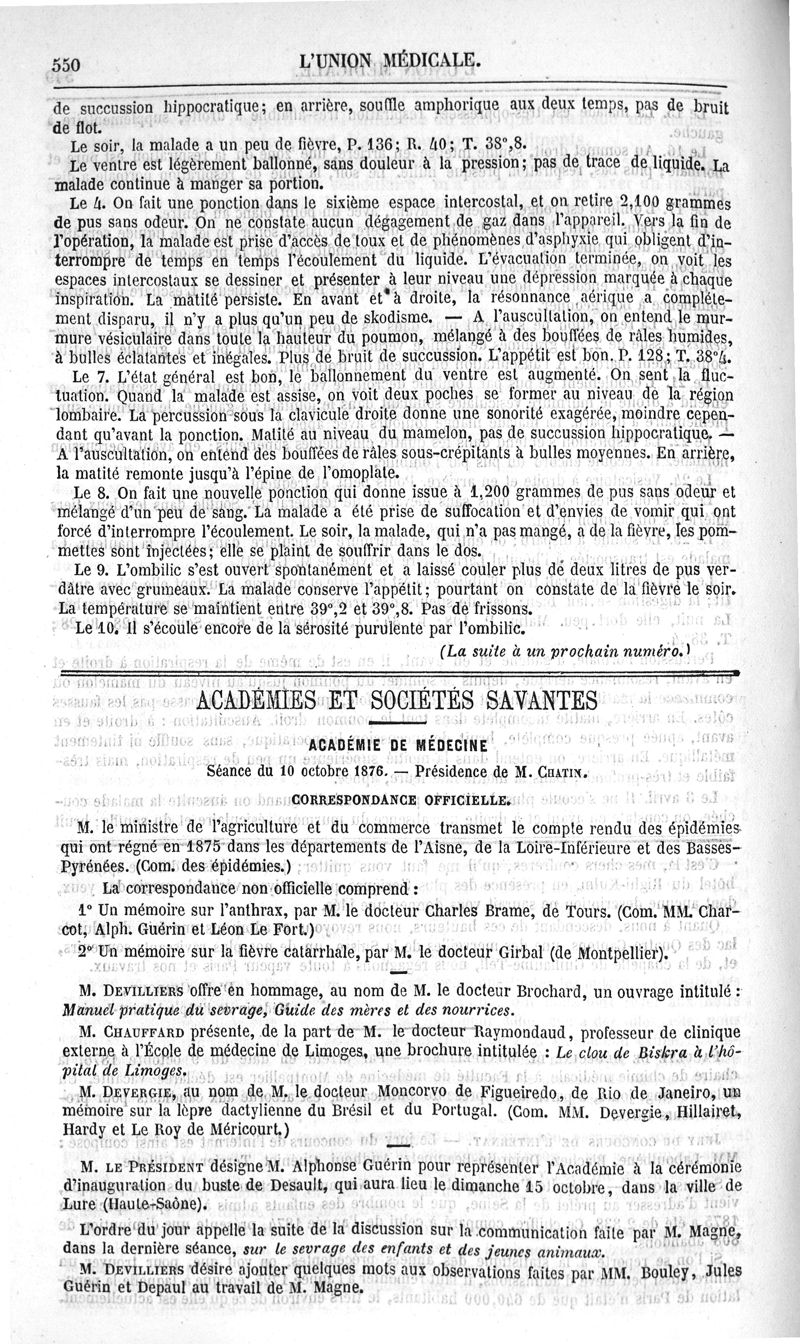 550 L'UNION MÉDICALE.

de succussion hippocratique; en arrière, souffle amphorique aux deux temps, pas de bruit de flot.

Le soir, la malade a un peu de fièvre, P. 136; R. 40; T. 38°,8.

Le ventre est légèrement ballonné, sans douleur à la pression; pas de trace de liquide. La malade continue à manger sa portion.

Le 4. On fait une ponction dans le sixième espace intercostal, et on retire 2,100 grammes de pus sans odeur. On ne constate aucun dégagement de gaz dans l'appareil. Vers la fin de l'opération, la malade est prise d'accès de toux et de phénomènes d'asphyxie qui obligent d'interrompre de temps en temps l'écoulement du liquide. L'évacuation terminée, on voit les espaces intercostaux se dessiner et présenter à leur niveau une dépression marquée à chaque inspiration. La matité persiste. En avant et à droite, la résonnance aérique a complétement disparu, il n'y a plus qu'un peu de skodisme. — A l'auscultation, on entend le murmure vésiculaire dans toute la hauteur du poumon, mélangé à des bouffées de râles humides, à bulles éclatantes et inégales. Plus de bruit de succussion. L'appétit est bon. P. 128; T. 38°4.

Le 7. L'état général est bon, le ballonnement du ventre est augmenté. On sent la fluctuation. Quand la malade est assise, on voit deux poches se former au niveau de la région lombaire. La percussion sous la clavicule droite donne une sonorité exagérée, moindre cependant qu'avant la ponction. Matité au niveau du mamelon, pas de succussion hippocratique. — A l'auscultation, on entend des bouffées de râles sous-crépitants à bulles moyennes. En arrière, la matité remonte jusqu'à l'épine de l'omoplate.

Le 8. On fait une nouvelle ponction qui donne issue à 1,200 grammes de pus sans odeur et mélangé d'un peu de sang. La malade a été prise de suffocation et d'envies de vomir qui ont forcé d'interrompre l'écoulement. Le soir, la malade, qui n'a pas mangé, a de la fièvre, les pommettes sont injectées; elle se plaint de souffrir dans le dos.

Le 9. L'ombilic s'est ouvert spontanément et a laissé couler plus de deux litres de pus verdâtre avec grumeaux. La malade conserve l'appétit; pourtant on constate de la fièvre le soir. La température se maintient entre 39°,2 et 39°,8. Pas de frissons.

Le 10. Il s'écoule encore de la sérosité purulente par l'ombilic.

(La suite à un prochain numéro.)

ACADÉMIES ET SOCIÉTÉS SAVANTES

ACADÉMIE DE MÉDECINE

Séance du 10 octobre 1876. — Présidence de M. CHATIN.

CORRESPONDANCE OFFICIELLE.

M. le ministre de l'agriculture et du commerce transmet le compte rendu des épidémies qui ont régné en 1875 dans les départements de l'Aisne, de la Loire-Inférieure et des Basses-Pyrénées. (Com. des épidémies.)

La correspondance non officielle comprend :

1° Un mémoire sur l'anthrax, par M. le docteur Charles Brame, de Tours. (Com. MM. Charcot, Alph. Guérin et Léon Le Fort.)

2° Un mémoire sur la fièvre catarrhale, par M. le docteur Girbal (de Montpellier).

M. DEVILLIERS offre en hommage, au nom de M. le docteur Brochard, un ouvrage intitulé : Manuel pratique du sevrage, Guide des mères et des nourrices.

M. CHAUFFARD présente, de la part de M. le docteur Raymondaud, professeur de clinique externe à l'École de médecine de Limoges, une brochure intitulée : Le clou de Biskra à l'hôpital de Limoges.

M. DEVERGIE, au nom de M. le docteur Moncorvo de Figueiredo, de Rio de Janeiro, un mémoire sur la lèpre dactylienne du Brésil et du Portugal. (Com. MM. Devergie, Hillairet, Hardy et Le Roy de Méricourt.)

M. LE PRÉSIDENT désigne M. Alphonse Guérin pour représenter l'Académie à la cérémonie d'inauguration du buste de Desault, qui aura lieu le dimanche 15 octobre, dans la ville de Lure (Haute-Saône).

L'ordre du jour appelle la suite de la discussion sur la communication faite par M. Magne, dans la dernière séance, sur le sevrage des enfants et des jeunes animaux.

M. DEVILLIERS désire ajouter quelques mots aux observations faites par MM. Bouley, Jules Guérin et Depaul au travail de M. Magne.